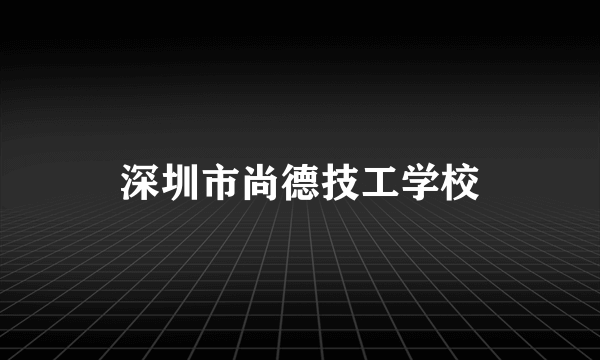 深圳市尚德技工学校